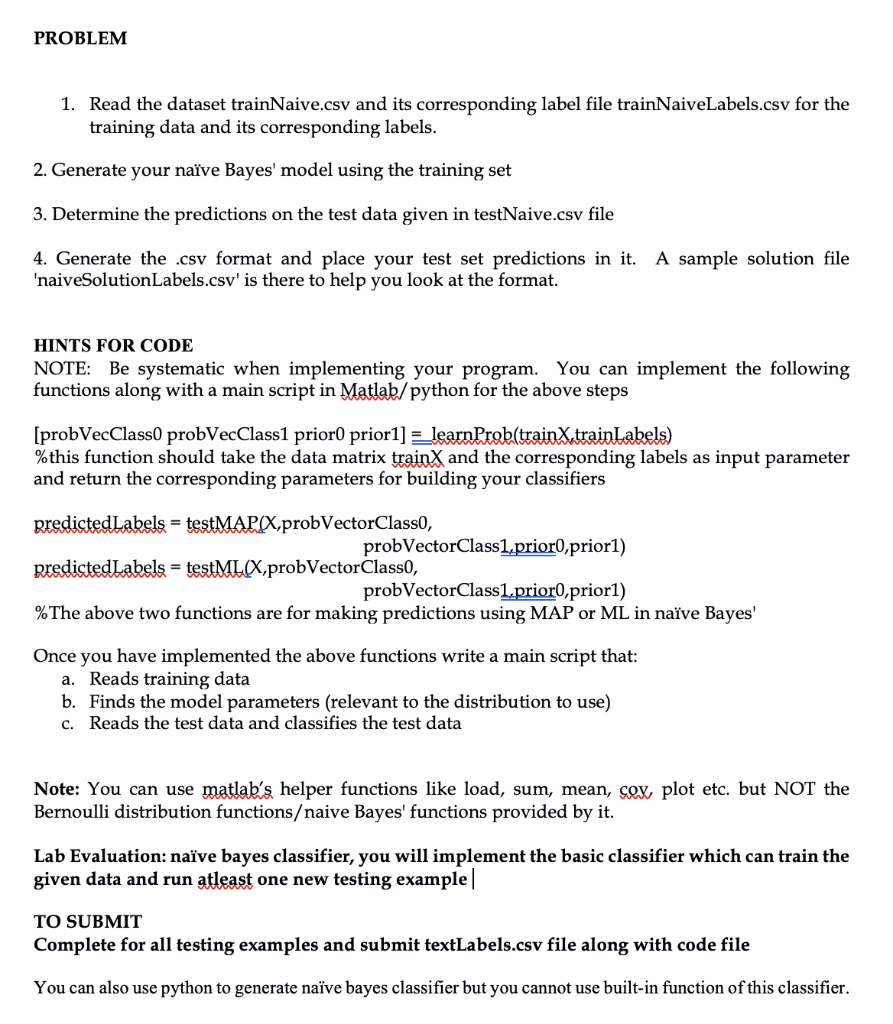 PROBLEM

1. Read the dataset trainNaive.csv and its corresponding label file trainNaiveLabels.csv for the training data and its corresponding labels.

2. Generate your naïve Bayes' model using the training set

3. Determine the predictions on the test data given in testNaive.csv file

4. Generate the .csv format and place your test set predictions in it. A sample solution file 'naiveSolutionLabels.csv' is there to help you look at the format.

HINTS FOR CODE
NOTE: Be systematic when implementing your program. You can implement the following functions along with a main script in Matlab/python for the above steps

[probVecClass0 probVecClass1 prior0 prior1] = learnProb(trainX,trainLabels)
%this function should take the data matrix trainX and the corresponding labels as input parameter and return the corresponding parameters for building your classifiers

predictedLabels = testMAP(X,probVectorClass0, probVectorClass1,prior0,prior1)
predictedLabels = testML(X,probVectorClass0, probVectorClass1,prior0,prior1)
%The above two functions are for making predictions using MAP or ML in naïve Bayes'

Once you have implemented the above functions write a main script that:
a. Reads training data
b. Finds the model parameters (relevant to the distribution to use)
c. Reads the test data and classifies the test data

Note: You can use matlab's helper functions like load, sum, mean, cov, plot etc. but NOT the Bernoulli distribution functions/naive Bayes' functions provided by it.

Lab Evaluation: naïve bayes classifier, you will implement the basic classifier which can train the given data and run atleast one new testing example

TO SUBMIT
Complete for all testing examples and submit textLabels.csv file along with code file

You can also use python to generate naïve bayes classifier but you cannot use built-in function of this classifier.